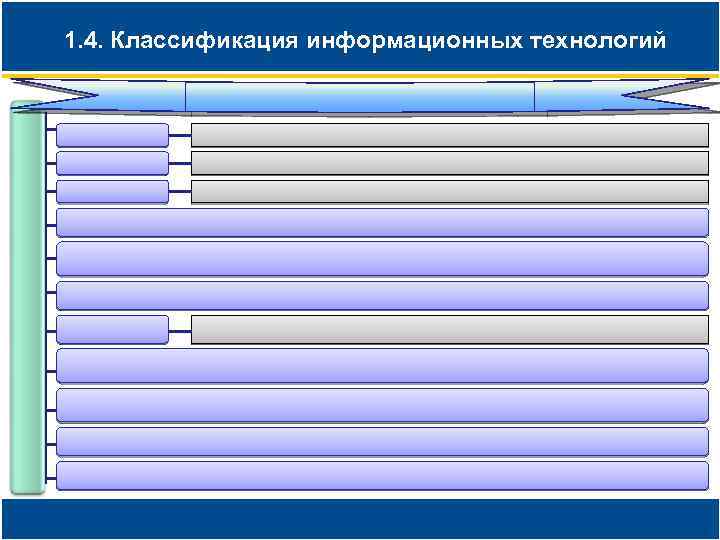 1.4. Классификация информационных технологий